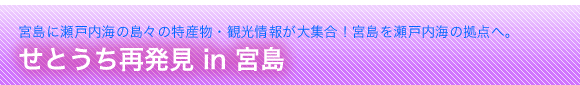 宮島に瀬戸内海の島々の特産物・観光情報が大集合！宮島を瀬戸内海の拠点へ。

せとうち再発見 in 宮島